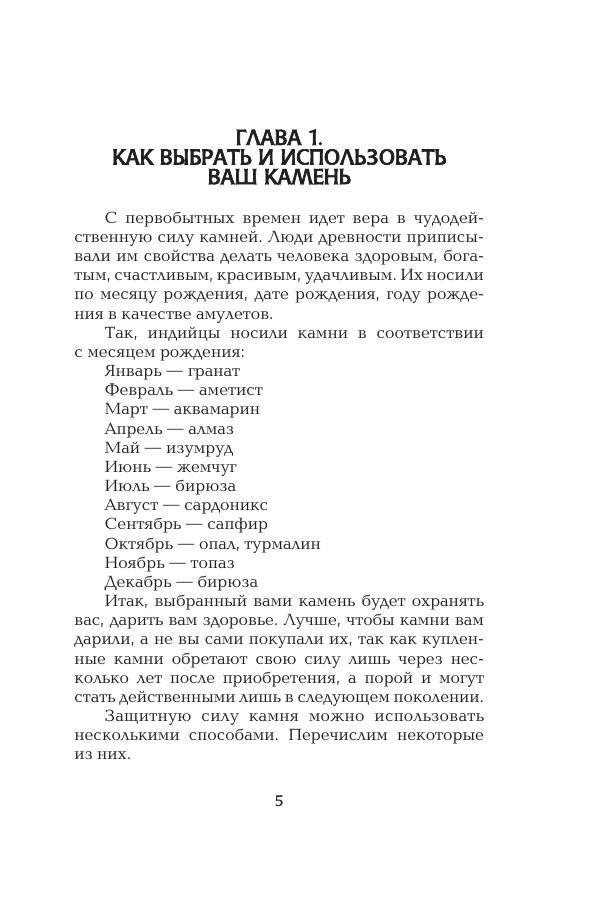 ГЛАВА 1.
КАК ВЫБРАТЬ И ИСПОЛЬЗОВАТЬ ВАШ КАМЕНЬ

С первобытных времен идет вера в чудодейственную силу камней. Люди древности приписывали им свойства делать человека здоровым, богатым, счастливым, красивым, удачливым. Их носили по месяцу рождения, дате рождения, году рождения в качестве амулетов.

Так, индийцы носили камни в соответствии с месяцем рождения:
Январь — гранат
Февраль — аметист
Март — аквамарин
Апрель — алмаз
Май — изумруд
Июнь — жемчуг
Июль — бирюза
Август — сардоникс
Сентябрь — сапфир
Октябрь — опал, турмалин
Ноябрь — топаз
Декабрь — бирюза
Итак, выбранный вами камень будет охранять вас, дарить вам здоровье. Лучше, чтобы камни вам дарили, а не вы сами покупали их, так как купленные камни обретают свою силу лишь через несколько лет после приобретения, а порой и могут стать действенными лишь в следующем поколении.

Защитную силу камня можно использовать несколькими способами. Перечислим некоторые из них.

5